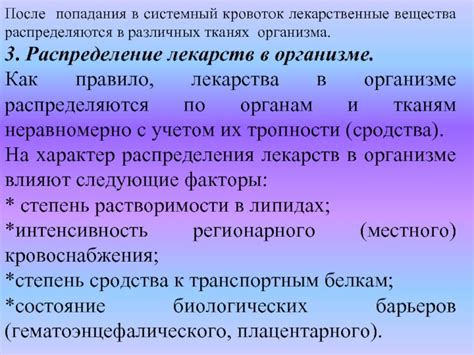 После попадания в системный кровоток лекарственные вещества распределяются в различных тканях организма.

3. Распределение лекарств в организме.

Как правило, лекарства в организме распределяются по органам и тканям неравномерно с учетом их тропности (сродства).

На характер распределения лекарств в организме влияют следующие факторы:

* степень растворимости в липидах;

*интенсивность регионарного (местного) кровоснабжения;

*степень сродства к транспортным белкам;

*состояние биологических барьеров (гематоэнцефалического, плацентарного).